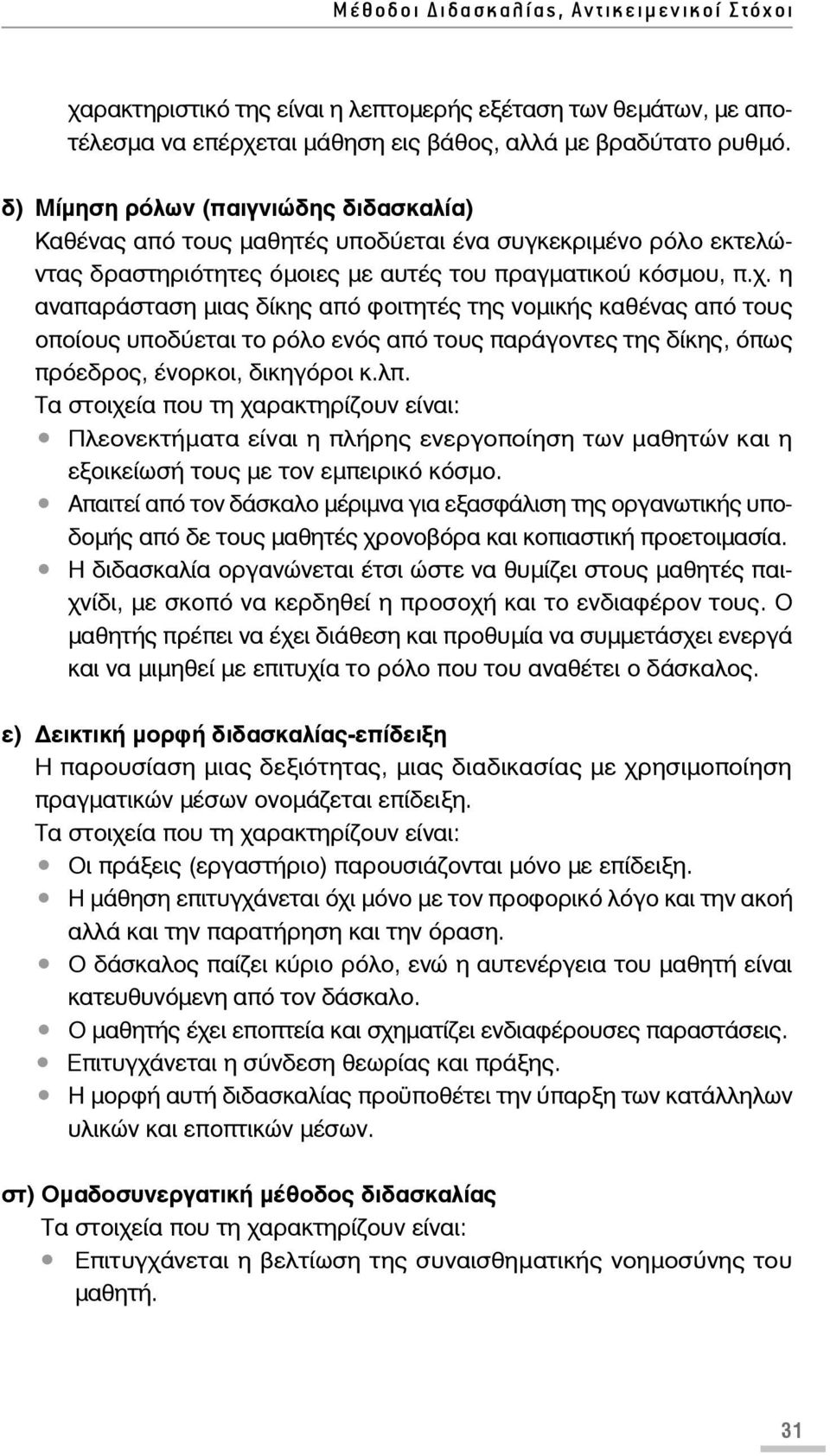 Μέθοδοι Διδασκαλίας, Αντικειμενικοί Στόχοι

χαρακτηριστικό της είναι η λεπτομερής εξέταση των θεμάτων, με αποτέλεσμα να επέρχεται μάθηση εις βάθος, αλλά με βραδύτατο ρυθμό.

δ) Μίμηση ρόλων (παιγνιώδης διδασκαλία)
Καθένας από τους μαθητές υποδύεται ένα συγκεκριμένο ρόλο εκτελώντας δραστηριότητες όμοιες με αυτές του πραγματικού κόσμου, π.χ. η αναπαράσταση μιας δίκης από φοιτητές της νομικής καθένας από τους οποίους υποδύεται το ρόλο ενός από τους παράγοντες της δίκης, όπως πρόεδρος, ένορκοι, δικηγόροι κ.λπ.
Τα στοιχεία που τη χαρακτηρίζουν είναι:
• Πλεονεκτήματα είναι η πλήρης ενεργοποίηση των μαθητών και η εξοικείωσή τους με τον εμπειρικό κόσμο.
• Απαιτεί από τον δάσκαλο μέριμνα για εξασφάλιση της οργανωτικής υποδομής από δε τους μαθητές χρονοβόρα και κοπιαστική προετοιμασία.
• Η διδασκαλία οργανώνεται έτσι ώστε να θυμίζει στους μαθητές παιχνίδι, με σκοπό να κερδηθεί η προσοχή και το ενδιαφέρον τους. Ο μαθητής πρέπει να έχει διάθεση και προθυμία να συμμετάσχει ενεργά και να μιμηθεί με επιτυχία το ρόλο που του αναθέτει ο δάσκαλος.

ε) Δεικτική μορφή διδασκαλίας-επίδειξη
Η παρουσίαση μιας δεξιότητας, μιας διαδικασίας με χρησιμοποίηση πραγματικών μέσων ονομάζεται επίδειξη.
Τα στοιχεία που τη χαρακτηρίζουν είναι:
• Οι πράξεις (εργαστήριο) παρουσιάζονται μόνο με επίδειξη.
• Η μάθηση επιτυγχάνεται όχι μόνο με τον προφορικό λόγο και την ακοή αλλά και την παρατήρηση και την όραση.
• Ο δάσκαλος παίζει κύριο ρόλο, ενώ η αυτενέργεια του μαθητή είναι κατευθυνόμενη από τον δάσκαλο.
• Ο μαθητής έχει εποπτεία και σχηματίζει ενδιαφέρουσες παραστάσεις.
• Επιτυγχάνεται η σύνδεση θεωρίας και πράξης.
• Η μορφή αυτή διδασκαλίας προϋποθέτει την ύπαρξη των κατάλληλων υλικών και εποπτικών μέσων.

στ) Ομαδοσυνεργατική μέθοδος διδασκαλίας
Τα στοιχεία που τη χαρακτηρίζουν είναι:
• Επιτυγχάνεται η βελτίωση της συναισθηματικής νοημοσύνης του μαθητή.

31